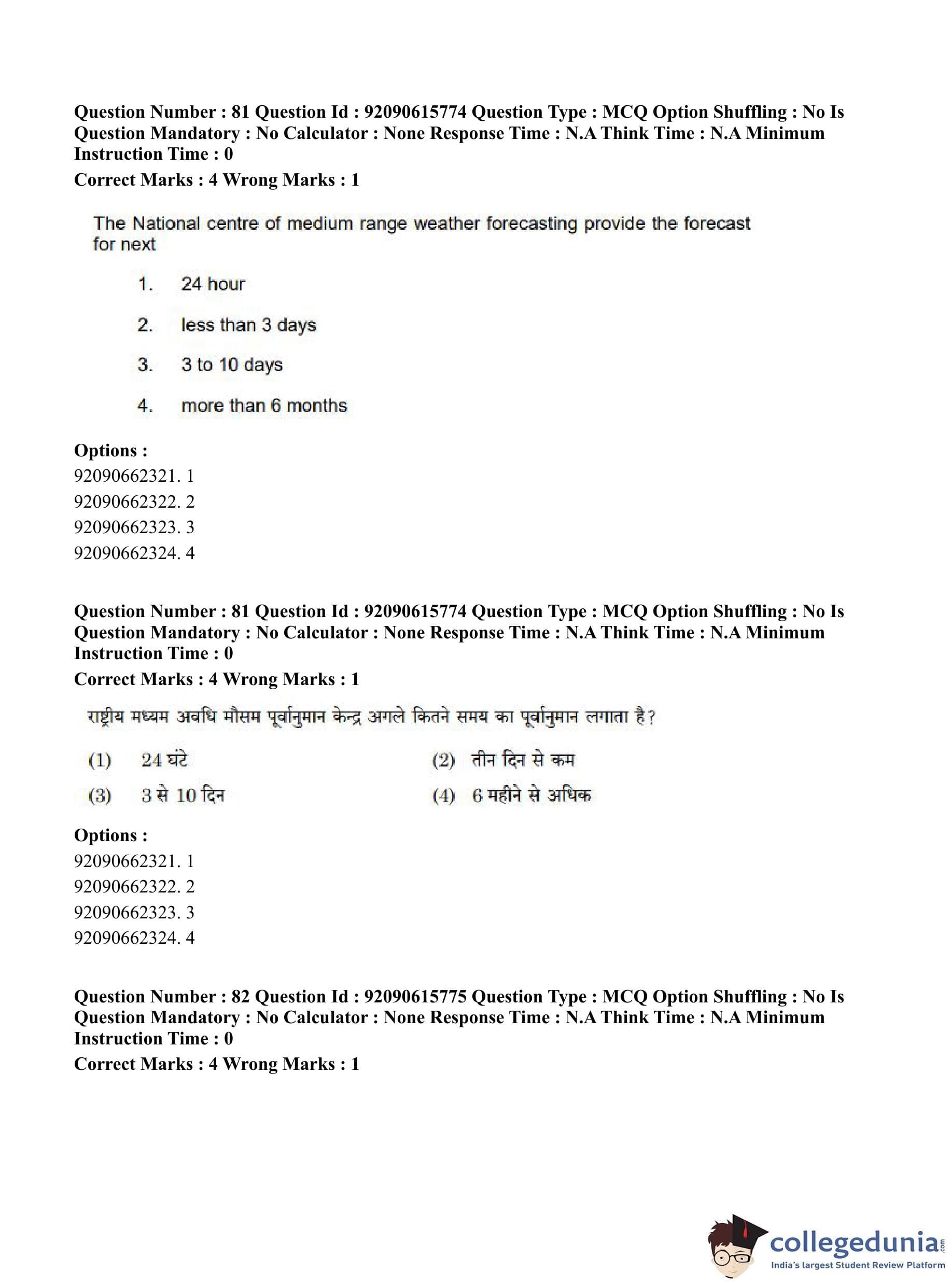 Question Number : 81 Question Id : 92090615774 Question Type : MCQ Option Shuffling : No Is Question Mandatory : No Calculator : None Response Time : N.A Think Time : N.A Minimum Instruction Time : 0

Correct Marks : 4 Wrong Marks : 1

The National centre of medium range weather forecasting provide the forecast for next

1. 24 hour

2. less than 3 days

3. 3 to 10 days

4. more than 6 months

Options :
92090662321. 1
92090662322. 2
92090662323. 3
92090662324. 4

Question Number : 81 Question Id : 92090615774 Question Type : MCQ Option Shuffling : No Is Question Mandatory : No Calculator : None Response Time : N.A Think Time : N.A Minimum Instruction Time : 0

Correct Marks : 4 Wrong Marks : 1

राष्ट्रीय मध्यम अवधि मौसम पूर्वानुमान केन्द्र अगले कितने समय का पूर्वानुमान लगाता है?

(1) 24 घंटे

(2) तीन दिन से कम

(3) 3 से 10 दिन

(4) 6 महीने से अधिक

Options :
92090662321. 1
92090662322. 2
92090662323. 3
92090662324. 4

Question Number : 82 Question Id : 92090615775 Question Type : MCQ Option Shuffling : No Is Question Mandatory : No Calculator : None Response Time : N.A Think Time : N.A Minimum Instruction Time : 0

Correct Marks : 4 Wrong Marks : 1

collegedunia.com
India's largest Student Review Platform